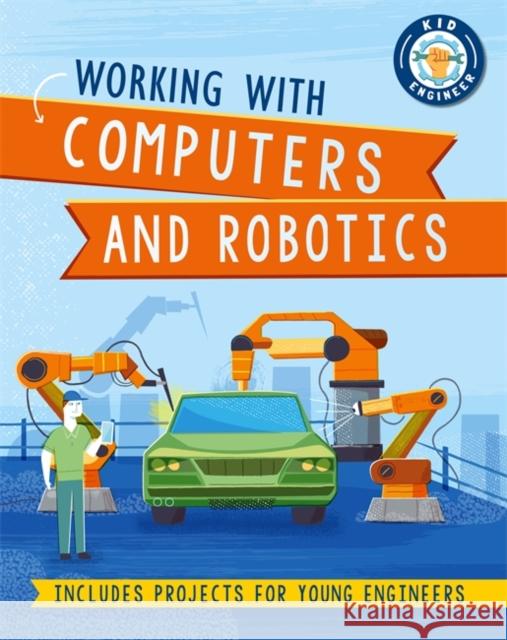 KID ENGINEER

WORKING WITH
COMPUTERS
AND ROBOTICS

INCLUDES PROJECTS FOR YOUNG ENGINEERS